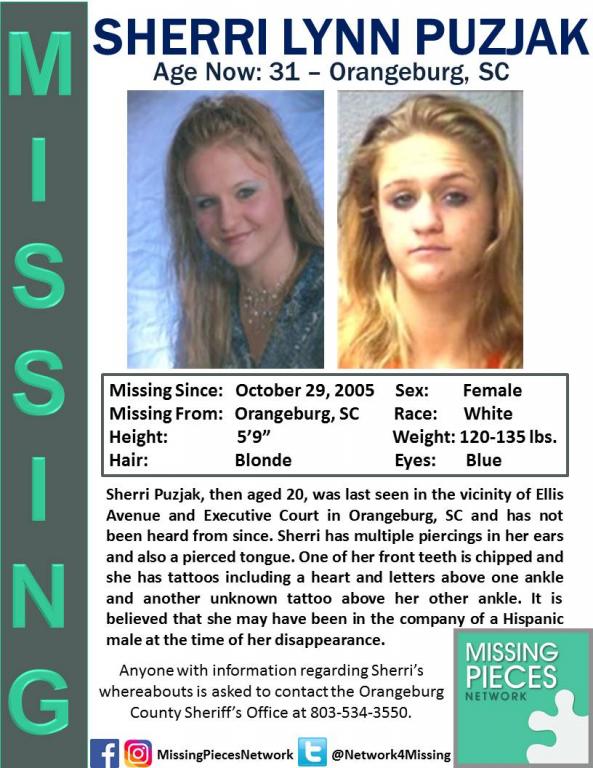 MISSING

SHERRI LYNN PUZJAK
Age Now: 31 – Orangeburg, SC

Missing Since: October 29, 2005
Missing From: Orangeburg, SC
Height: 5'9"
Hair: Blonde
Sex: Female
Race: White
Weight: 120-135 lbs.
Eyes: Blue

Sherri Puzjak, then aged 20, was last seen in the vicinity of Ellis Avenue and Executive Court in Orangeburg, SC and has not been heard from since. Sherri has multiple piercings in her ears and also a pierced tongue. One of her front teeth is chipped and she has tattoos including a heart and letters above one ankle and another unknown tattoo above her other ankle. It is believed that she may have been in the company of a Hispanic male at the time of her disappearance.

Anyone with information regarding Sherri's whereabouts is asked to contact the Orangeburg County Sheriff's Office at 803-534-3550.

MISSING PIECES NETWORK

MissingPiecesNetwork @Network4Missing